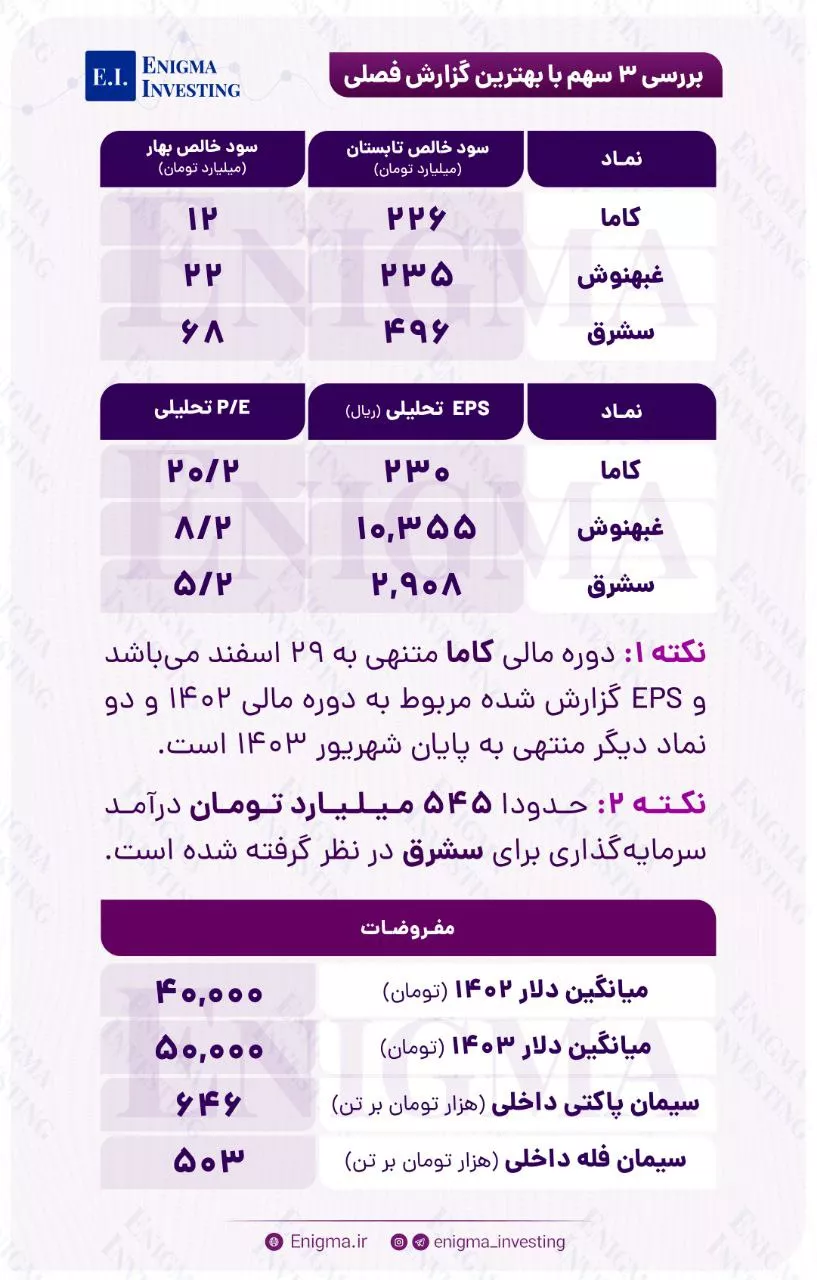 E.I. ENIGMA INVESTING

بررسی ۳ سهم با بهترین گزارش فصلی

| نماد | سود خالص تابستان (میلیارد تومان) | سود خالص بهار (میلیارد تومان) |
|---|---|---|
| کاما | ۲۲۶ | ۱۲ |
| غبهنوش | ۲۳۵ | ۲۲ |
| سشرق | ۴۹۶ | ۶۸ |

| نماد | EPS تحلیلی (ریال) | P/E تحلیلی |
|---|---|---|
| کاما | ۲۳۰ | ۲۰/۲ |
| غبهنوش | ۱۰,۳۵۵ | ۸/۲ |
| سشرق | ۲,۹۰۸ | ۵/۲ |

نکته ۱: دوره مالی کاما منتهی به ۲۹ اسفند می‌باشد و EPS گزارش شده مربوط به دوره مالی ۱۴۰۲ و دو نماد دیگر منتهی به پایان شهریور ۱۴۰۳ است.

نکته ۲: حدودا ۵۴۵ میلیارد تومان درآمد سرمایه‌گذاری برای سشرق در نظر گرفته شده است.

| مفروضات | |
|---|---|
| میانگین دلار ۱۴۰۲ (تومان) | ۴۰,۰۰۰ |
| میانگین دلار ۱۴۰۳ (تومان) | ۵۰,۰۰۰ |
| سیمان پاکتی داخلی (هزار تومان بر تن) | ۶۴۶ |
| سیمان فله داخلی (هزار تومان بر تن) | ۵۰۳ |

Enigma.ir enigma_investing